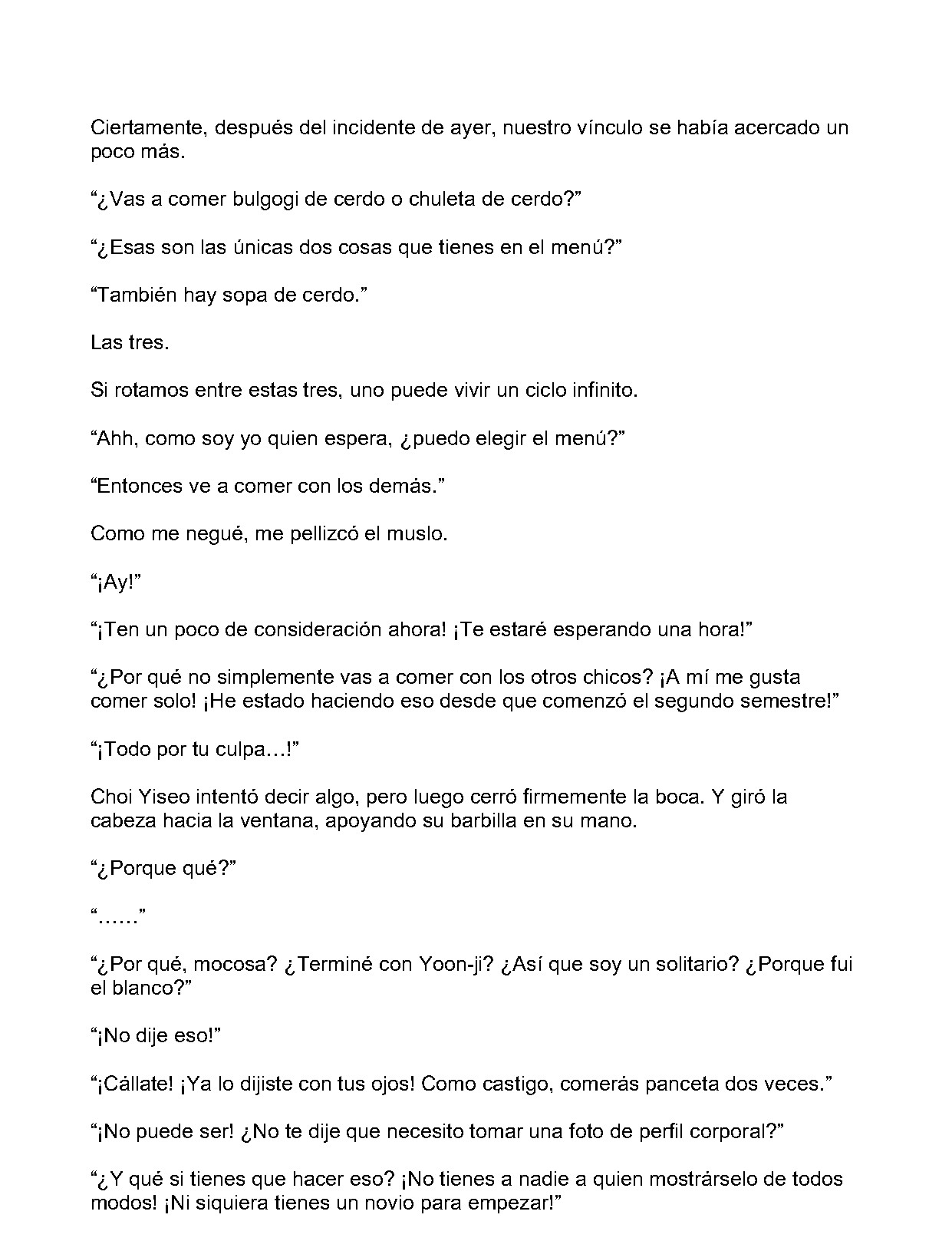 Ciertamente, después del incidente de ayer, nuestro vínculo se había acercado un poco más.

"¿Vas a comer bulgogi de cerdo o chuleta de cerdo?"

"¿Esas son las únicas dos cosas que tienes en el menú?"

"También hay sopa de cerdo."

Las tres.

Si rotamos entre estas tres, uno puede vivir un ciclo infinito.

"Ahh, como soy yo quien espera, ¿puedo elegir el menú?"

"Entonces ve a comer con los demás."

Como me negué, me pellizcó el muslo.

"¡Ay!"

"¡Ten un poco de consideración ahora! ¡Te estaré esperando una hora!"

"¿Por qué no simplemente vas a comer con los otros chicos? ¡A mí me gusta comer solo! ¡He estado haciendo eso desde que comenzó el segundo semestre!"

"¡Todo por tu culpa…!"

Choi Yiseo intentó decir algo, pero luego cerró firmemente la boca. Y giró la cabeza hacia la ventana, apoyando su barbilla en su mano.

"¿Porque qué?"

"……"

"¿Por qué, mocosa? ¿Terminé con Yoon-ji? ¿Así que soy un solitario? ¿Porque fui el blanco?"

"¡No dije eso!"

"¡Cállate! ¡Ya lo dijiste con tus ojos! Como castigo, comerás panceta dos veces."

"¡No puede ser! ¿No te dije que necesito tomar una foto de perfil corporal?"

"¿Y qué si tienes que hacer eso? ¡No tienes a nadie a quien mostrárselo de todos modos! ¡Ni siquiera tienes un novio para empezar!"